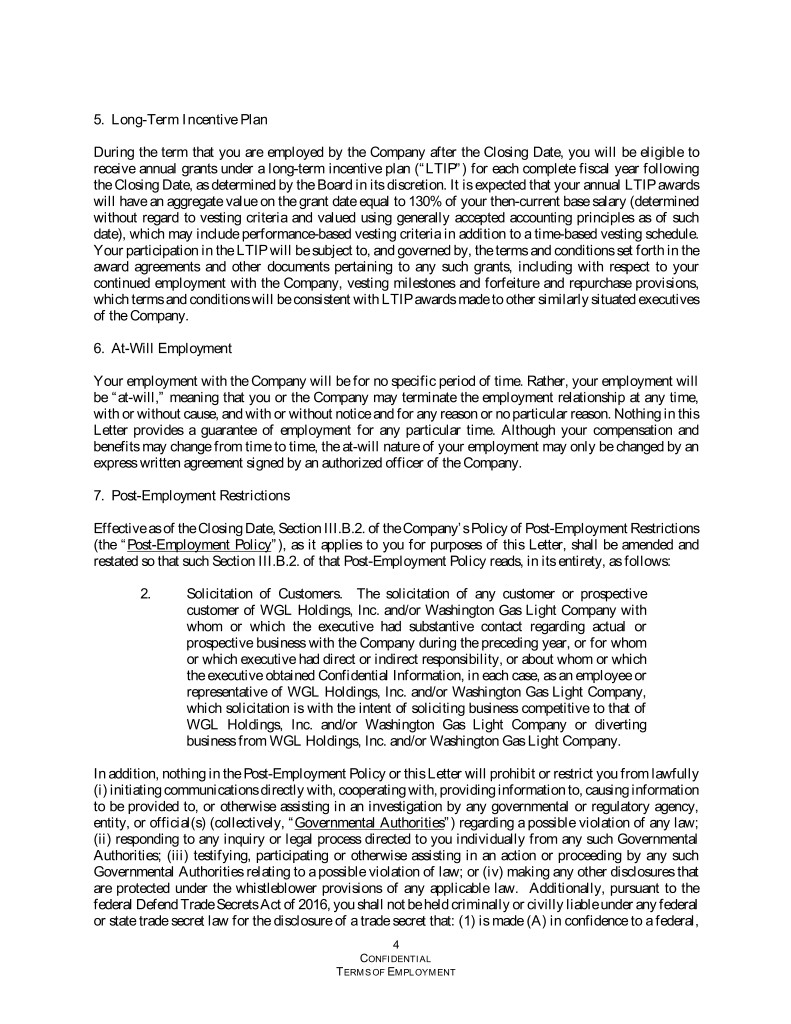 5. Long-Term Incentive Plan

During the term that you are employed by the Company after the Closing Date, you will be eligible to receive annual grants under a long-term incentive plan ("LTIP") for each complete fiscal year following the Closing Date, as determined by the Board in its discretion. It is expected that your annual LTIP awards will have an aggregate value on the grant date equal to 130% of your then-current base salary (determined without regard to vesting criteria and valued using generally accepted accounting principles as of such date), which may include performance-based vesting criteria in addition to a time-based vesting schedule. Your participation in the LTIP will be subject to, and governed by, the terms and conditions set forth in the award agreements and other documents pertaining to any such grants, including with respect to your continued employment with the Company, vesting milestones and forfeiture and repurchase provisions, which terms and conditions will be consistent with LTIP awards made to other similarly situated executives of the Company.

6. At-Will Employment

Your employment with the Company will be for no specific period of time. Rather, your employment will be "at-will," meaning that you or the Company may terminate the employment relationship at any time, with or without cause, and with or without notice and for any reason or no particular reason. Nothing in this Letter provides a guarantee of employment for any particular time. Although your compensation and benefits may change from time to time, the at-will nature of your employment may only be changed by an express written agreement signed by an authorized officer of the Company.

7. Post-Employment Restrictions

Effective as of the Closing Date, Section III.B.2. of the Company's Policy of Post-Employment Restrictions (the "Post-Employment Policy"), as it applies to you for purposes of this Letter, shall be amended and restated so that such Section III.B.2. of that Post-Employment Policy reads, in its entirety, as follows:

2. Solicitation of Customers. The solicitation of any customer or prospective customer of WGL Holdings, Inc. and/or Washington Gas Light Company with whom or which the executive had substantive contact regarding actual or prospective business with the Company during the preceding year, or for whom or which executive had direct or indirect responsibility, or about whom or which the executive obtained Confidential Information, in each case, as an employee or representative of WGL Holdings, Inc. and/or Washington Gas Light Company, which solicitation is with the intent of soliciting business competitive to that of WGL Holdings, Inc. and/or Washington Gas Light Company or diverting business from WGL Holdings, Inc. and/or Washington Gas Light Company.

In addition, nothing in the Post-Employment Policy or this Letter will prohibit or restrict you from lawfully (i) initiating communications directly with, cooperating with, providing information to, causing information to be provided to, or otherwise assisting in an investigation by any governmental or regulatory agency, entity, or official(s) (collectively, "Governmental Authorities") regarding a possible violation of any law; (ii) responding to any inquiry or legal process directed to you individually from any such Governmental Authorities; (iii) testifying, participating or otherwise assisting in an action or proceeding by any such Governmental Authorities relating to a possible violation of law; or (iv) making any other disclosures that are protected under the whistleblower provisions of any applicable law. Additionally, pursuant to the federal Defend Trade Secrets Act of 2016, you shall not be held criminally or civilly liable under any federal or state trade secret law for the disclosure of a trade secret that: (1) is made (A) in confidence to a federal,

4
CONFIDENTIAL
TERMS OF EMPLOYMENT